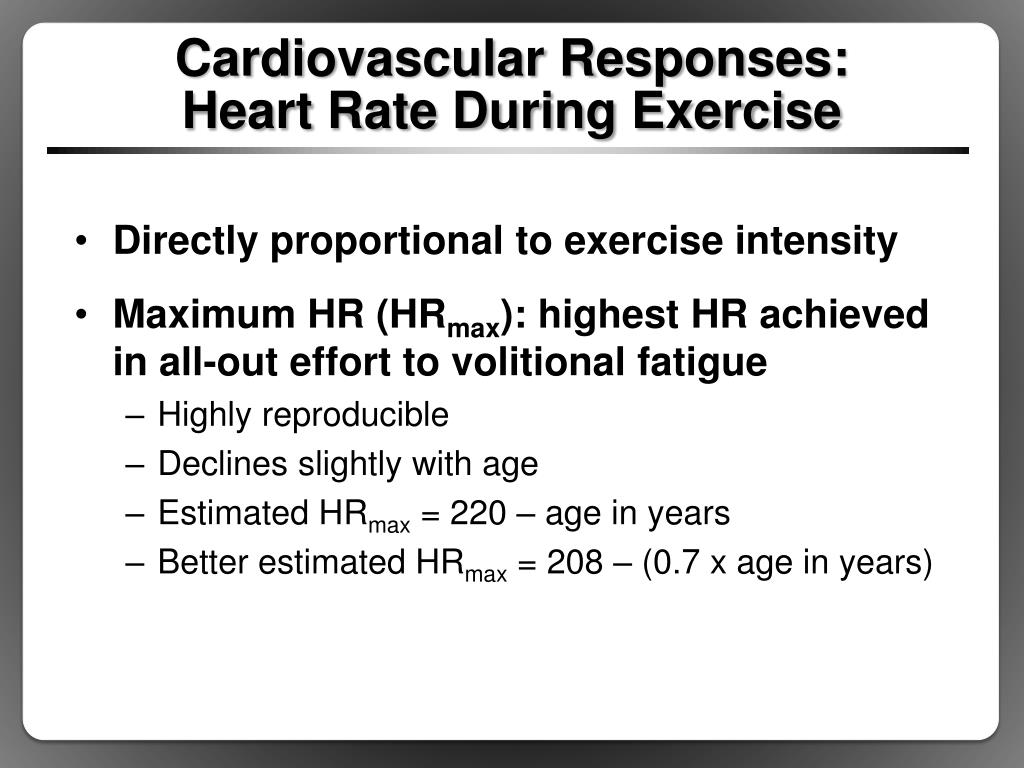 Cardiovascular Responses:
Heart Rate During Exercise

• Directly proportional to exercise intensity

• Maximum HR ($HR_{max}$): highest HR achieved in all-out effort to volitional fatigue
– Highly reproducible
– Declines slightly with age
– Estimated $HR_{max}$ = 220 – age in years
– Better estimated $HR_{max}$ = 208 – (0.7 x age in years)